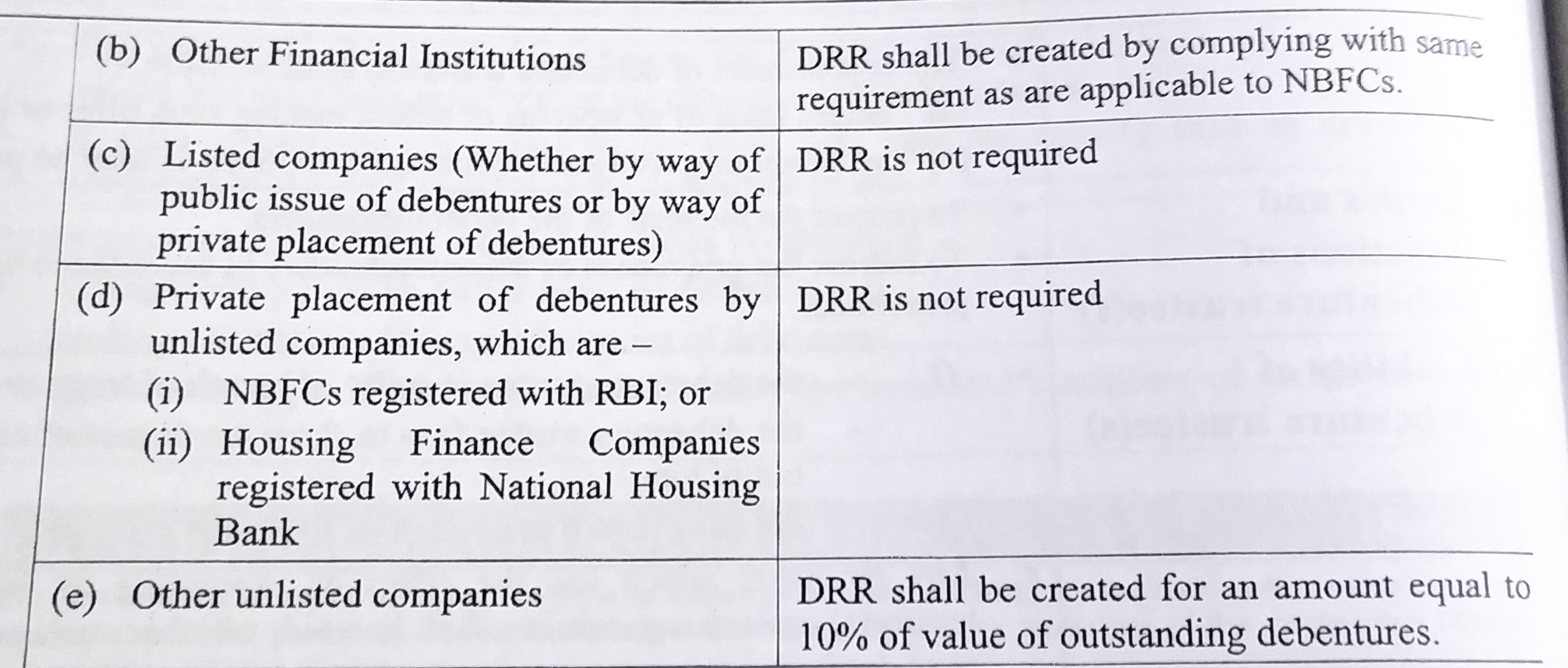 | (b) Other Financial Institutions | DRR shall be created by complying with same requirement as are applicable to NBFCs. |
|---|---|
| (c) Listed companies (Whether by way of public issue of debentures or by way of private placement of debentures) | DRR is not required |
| (d) Private placement of debentures by unlisted companies, which are – (i) NBFCs registered with RBI; or (ii) Housing Finance Companies registered with National Housing Bank | DRR is not required |
| (e) Other unlisted companies | DRR shall be created for an amount equal to 10% of value of outstanding debentures. |